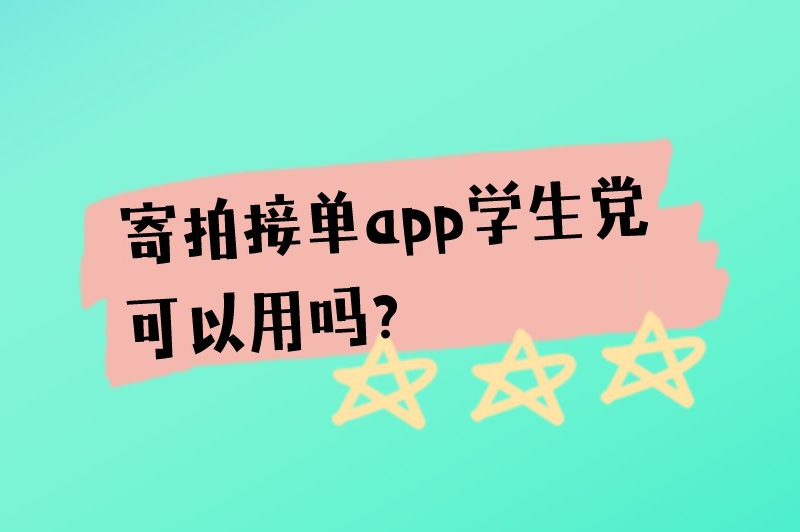 寄拍接单app学生党可以用吗?